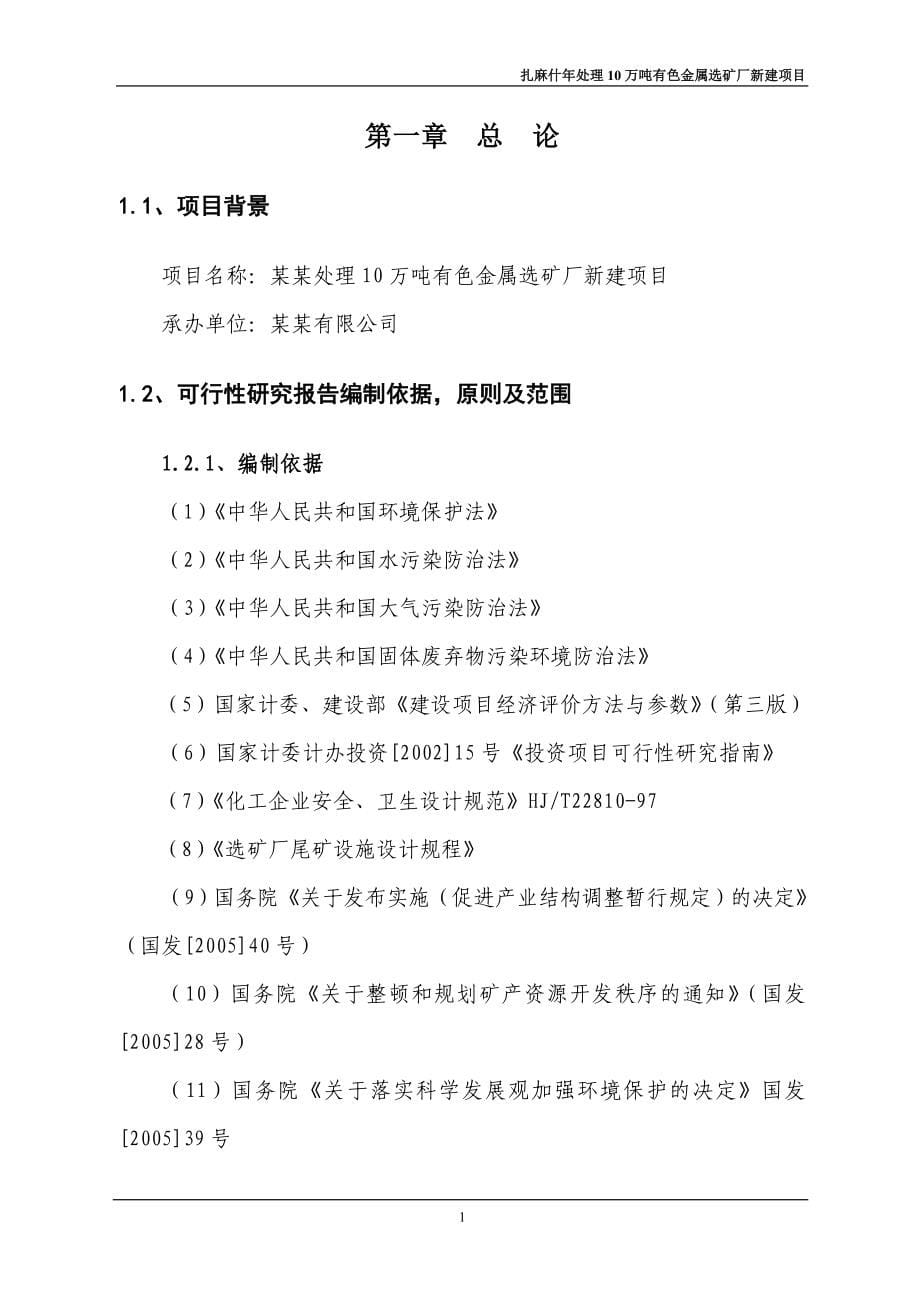 扎麻什年处理10万吨有色金属选矿厂新建项目

第一章　总　论

1.1、项目背景

项目名称：某某处理10万吨有色金属选矿厂新建项目

承办单位：某某有限公司

1.2、可行性研究报告编制依据，原则及范围

1.2.1、编制依据

（1）《中华人民共和国环境保护法》

（2）《中华人民共和国水污染防治法》

（3）《中华人民共和国大气污染防治法》

（4）《中华人民共和国固体废弃物污染环境防治法》

（5）国家计委、建设部《建设项目经济评价方法与参数》（第三版）

（6）国家计委计办投资[2002]15号《投资项目可行性研究指南》

（7）《化工企业安全、卫生设计规范》HJ/T22810-97

（8）《选矿厂尾矿设施设计规程》

（9）国务院《关于发布实施（促进产业结构调整暂行规定）的决定》（国发[2005]40号）

（10）国务院《关于整顿和规划矿产资源开发秩序的通知》（国发[2005]28号）

（11）国务院《关于落实科学发展观加强环境保护的决定》国发[2005]39号

1